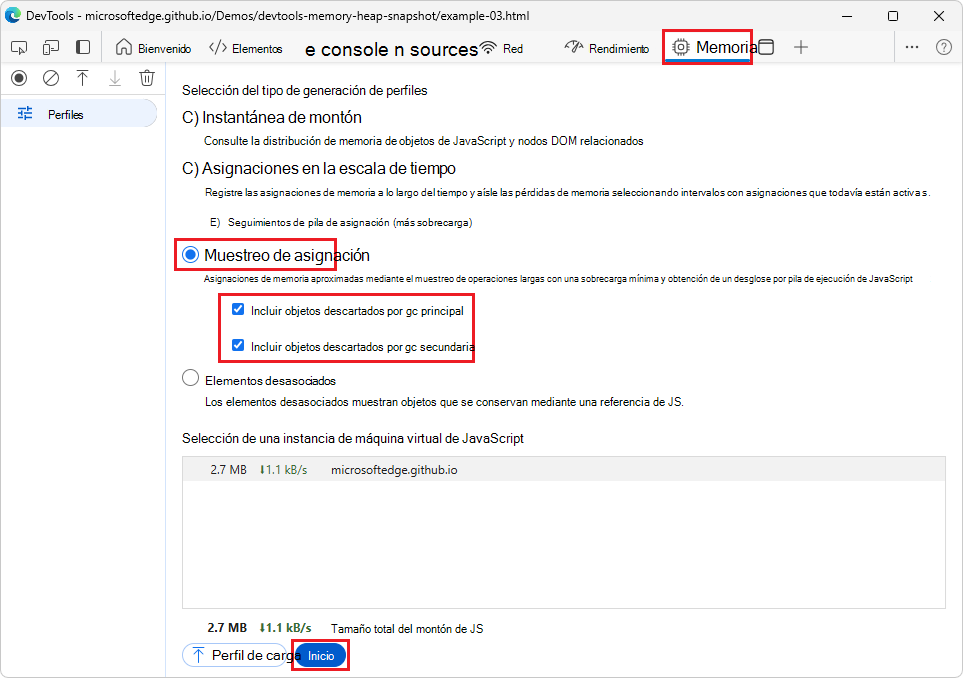 DevTools - microsoftedge.github.io/Demos/devtools-memory-heap-snapshot/example-03.html

Bienvenido Elementos e console n sources Red Rendimiento Memoria

Perfiles

Selección del tipo de generación de perfiles

C) Instantánea de montón

Consulte la distribución de memoria de objetos de JavaScript y nodos DOM relacionados

C) Asignaciones en la escala de tiempo

Registre las asignaciones de memoria a lo largo del tiempo y aísle las pérdidas de memoria seleccionando intervalos con asignaciones que todavía están activa s.

E) Seguimientos de pila de asignación (más sobrecarga)

Muestreo de asignación

Asignaciones de memoria aproximadas mediante el muestreo de operaciones largas con una sobrecarga mínima y obtención de un desglose por pila de ejecución de JavaScript

Incluir objetos descartados por gc principal

Incluir objetos descartados por gc secundaria

Elementos desasociados

Los elementos desasociados muestran objetos que se conservan mediante una referencia de JS.

Selección de una instancia de máquina virtual de JavaScript

2.7 MB ↓1.1 kB/s microsoftedge.github.io

2.7 MB ↓1.1 kB/s Tamaño total del montón de JS

Perfil de carga Inicio